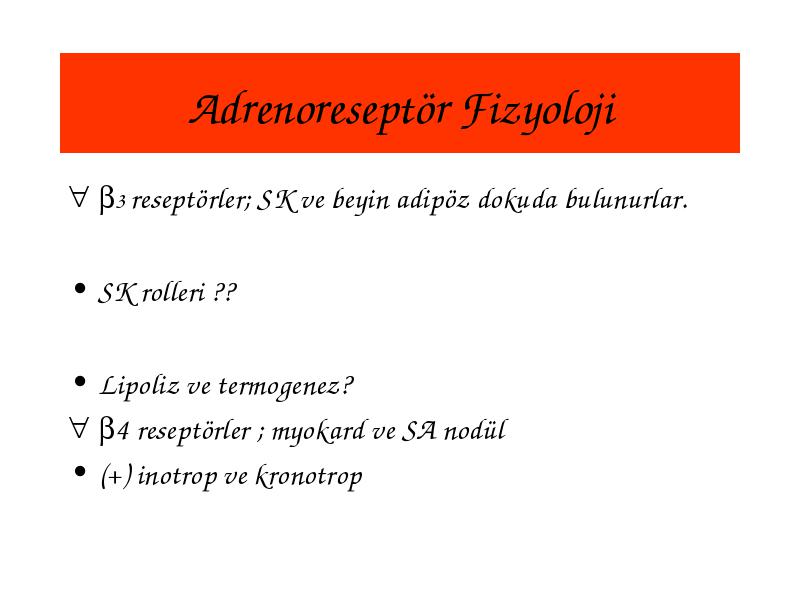 Adrenoreseptör Fizyoloji

∀ β3 reseptörler; SK ve beyin adipöz dokuda bulunurlar.

• SK rolleri ??

• Lipoliz ve termogenez?

∀ β4 reseptörler ; myokard ve SA nodül

• (+) inotrop ve kronotrop